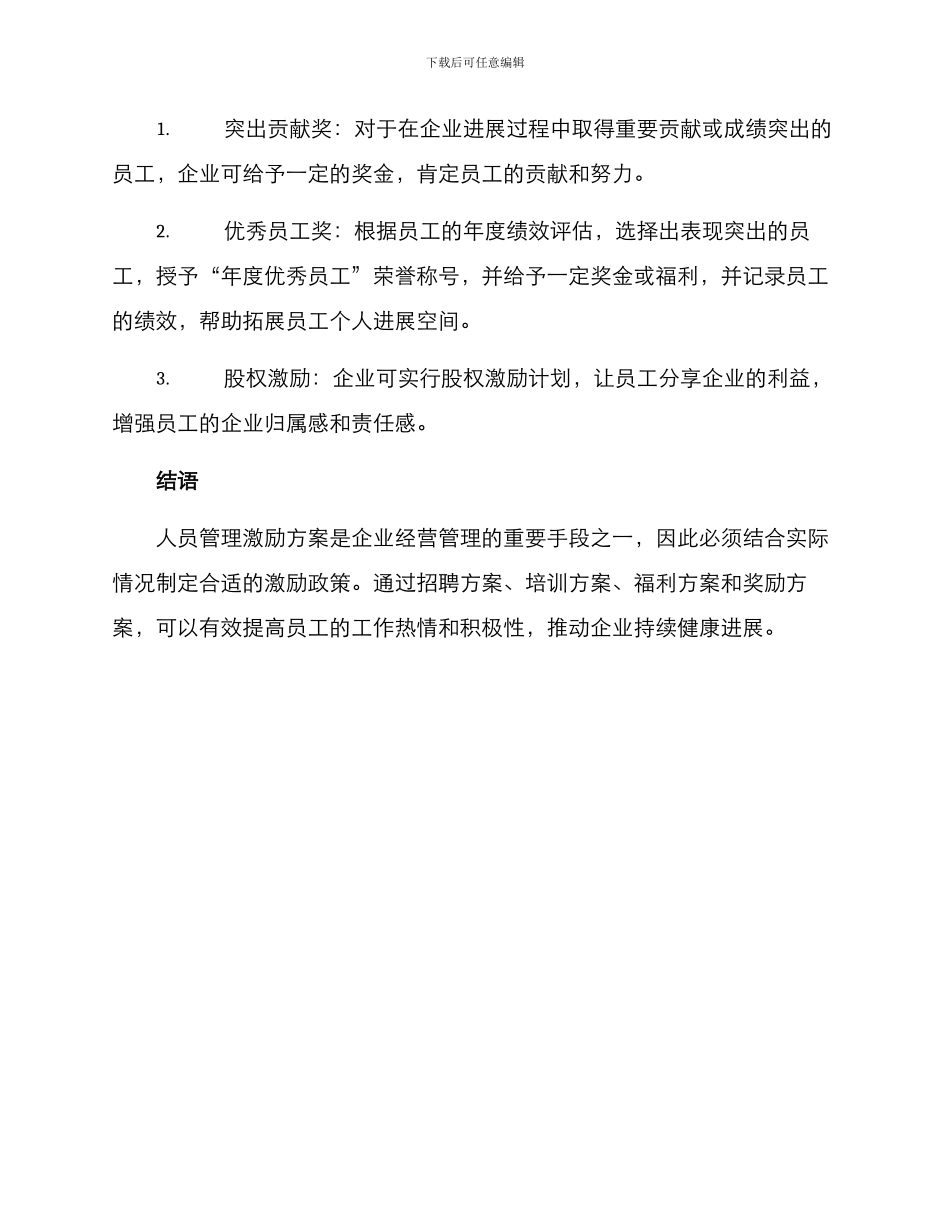 下载后可任意编辑

1. 突出贡献奖：对于在企业进展过程中取得重要贡献或成绩突出的员工，企业可给予一定的奖金，肯定员工的贡献和努力。

2. 优秀员工奖：根据员工的年度绩效评估，选择出表现突出的员工，授予“年度优秀员工”荣誉称号，并给予一定奖金或福利，并记录员工的绩效，帮助拓展员工个人进展空间。

3. 股权激励：企业可实行股权激励计划，让员工分享企业的利益，增强员工的企业归属感和责任感。

结语

人员管理激励方案是企业经营管理的重要手段之一，因此必须结合实际情况制定合适的激励政策。通过招聘方案、培训方案、福利方案和奖励方案，可以有效提高员工的工作热情和积极性，推动企业持续健康进展。